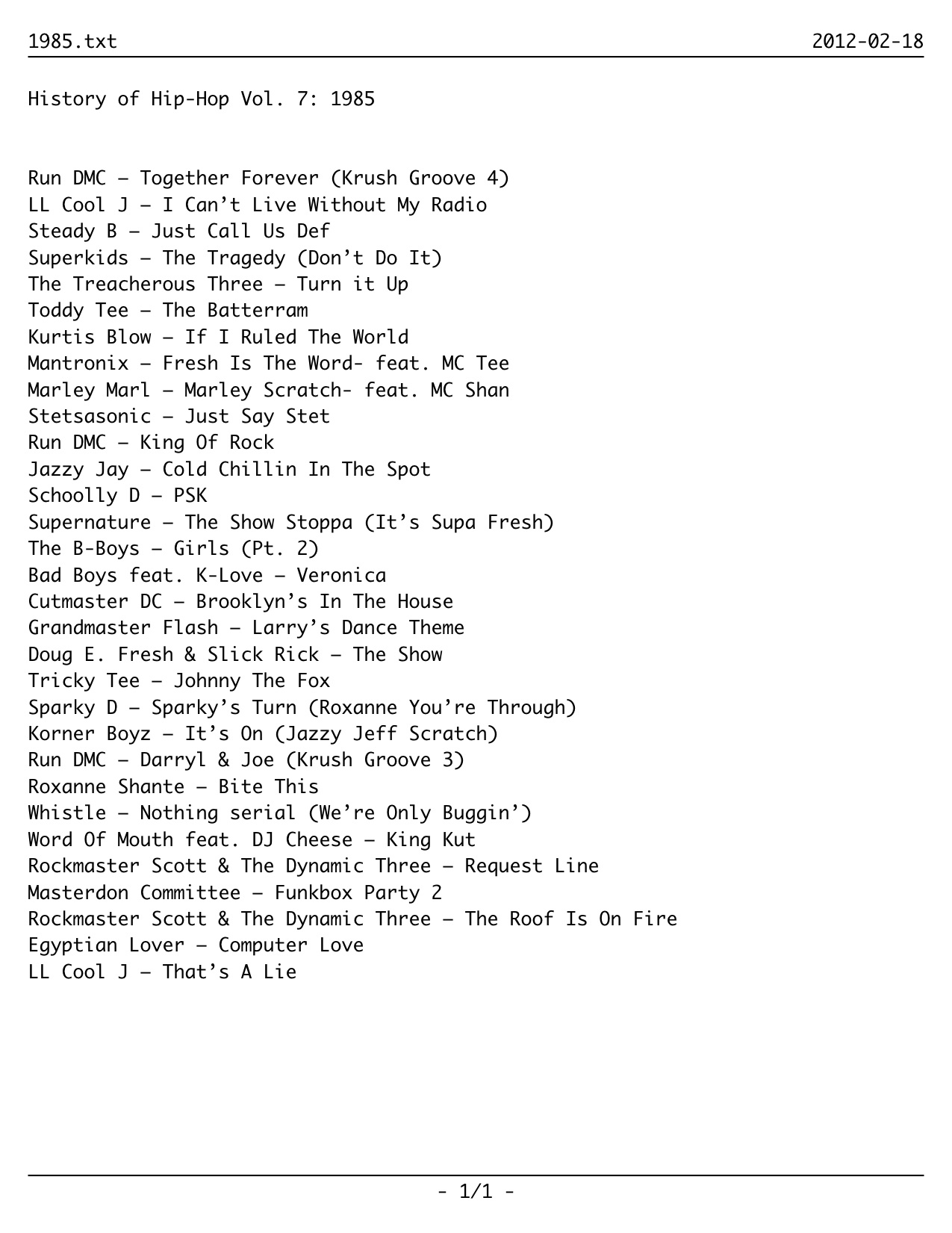 1985.txt 2012-02-18

History of Hip-Hop Vol. 7: 1985

Run DMC – Together Forever (Krush Groove 4)
LL Cool J – I Can't Live Without My Radio
Steady B – Just Call Us Def
Superkids – The Tragedy (Don't Do It)
The Treacherous Three – Turn it Up
Toddy Tee – The Batterram
Kurtis Blow – If I Ruled The World
Mantronix – Fresh Is The Word- feat. MC Tee
Marley Marl – Marley Scratch- feat. MC Shan
Stetsasonic – Just Say Stet
Run DMC – King Of Rock
Jazzy Jay – Cold Chillin In The Spot
Schoolly D – PSK
Supernature – The Show Stoppa (It's Supa Fresh)
The B-Boys – Girls (Pt. 2)
Bad Boys feat. K-Love – Veronica
Cutmaster DC – Brooklyn's In The House
Grandmaster Flash – Larry's Dance Theme
Doug E. Fresh & Slick Rick – The Show
Tricky Tee – Johnny The Fox
Sparky D – Sparky's Turn (Roxanne You're Through)
Korner Boyz – It's On (Jazzy Jeff Scratch)
Run DMC – Darryl & Joe (Krush Groove 3)
Roxanne Shante – Bite This
Whistle – Nothing serial (We're Only Buggin')
Word Of Mouth feat. DJ Cheese – King Kut
Rockmaster Scott & The Dynamic Three – Request Line
Masterdon Committee – Funkbox Party 2
Rockmaster Scott & The Dynamic Three – The Roof Is On Fire
Egyptian Lover – Computer Love
LL Cool J – That's A Lie

- 1/1 -